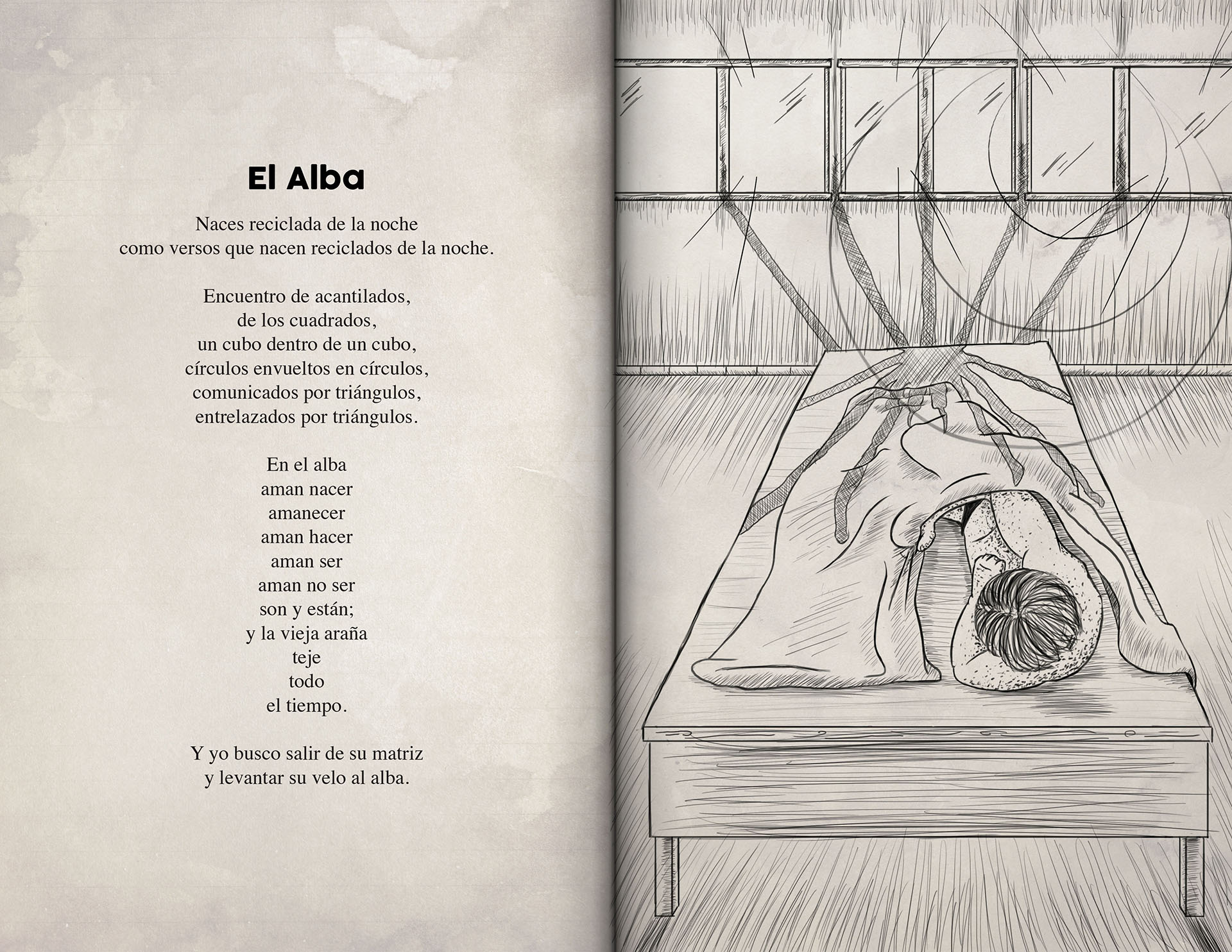 El Alba

Naces reciclada de la noche
como versos que nacen reciclados de la noche.

Encuentro de acantilados,
de los cuadrados,
un cubo dentro de un cubo,
círculos envueltos en círculos,
comunicados por triángulos,
entrelazados por triángulos.

En el alba
aman nacer
amanecer
aman hacer
aman ser
aman no ser
son y están;
y la vieja araña
teje
todo
el tiempo.

Y yo busco salir de su matriz
y levantar su velo al alba.